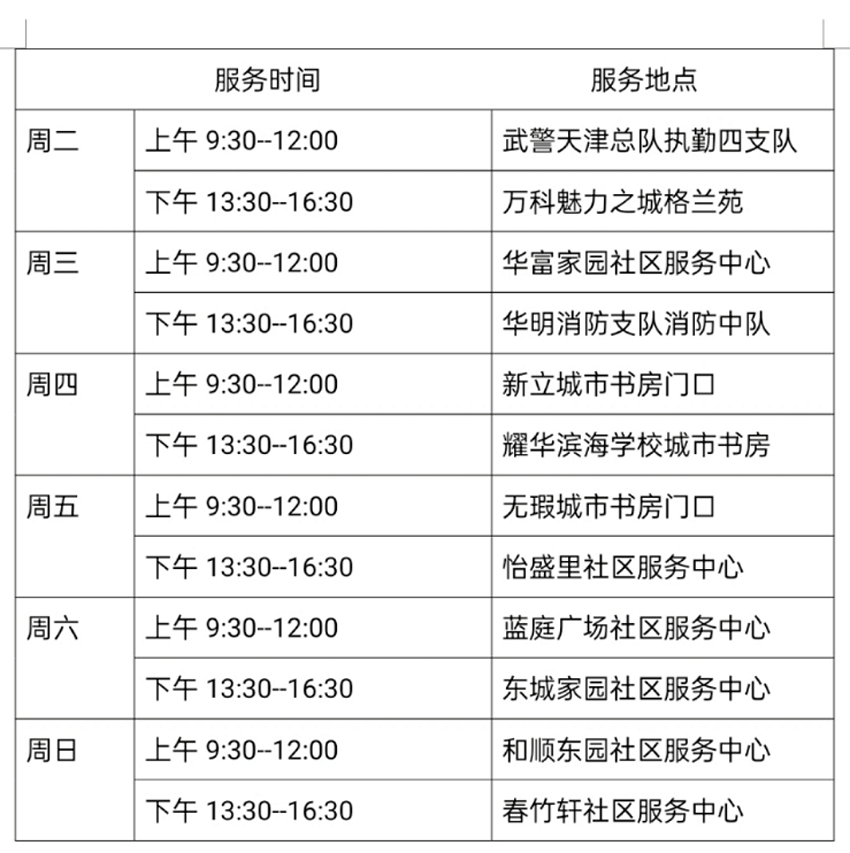 | 服务时间 | | 服务地点 |
|---|---|---|
| 周二 | 上午 9:30--12:00 | 武警天津总队执勤四支队 |
| | 下午 13:30--16:30 | 万科魅力之城格兰苑 |
| 周三 | 上午 9:30--12:00 | 华富家园社区服务中心 |
| | 下午 13:30--16:30 | 华明消防支队消防中队 |
| 周四 | 上午 9:30--12:00 | 新立城市书房门口 |
| | 下午 13:30--16:30 | 耀华滨海学校城市书房 |
| 周五 | 上午 9:30--12:00 | 无瑕城市书房门口 |
| | 下午 13:30--16:30 | 怡盛里社区服务中心 |
| 周六 | 上午 9:30--12:00 | 蓝庭广场社区服务中心 |
| | 下午 13:30--16:30 | 东城家园社区服务中心 |
| 周日 | 上午 9:30--12:00 | 和顺东园社区服务中心 |
| | 下午 13:30--16:30 | 春竹轩社区服务中心 |